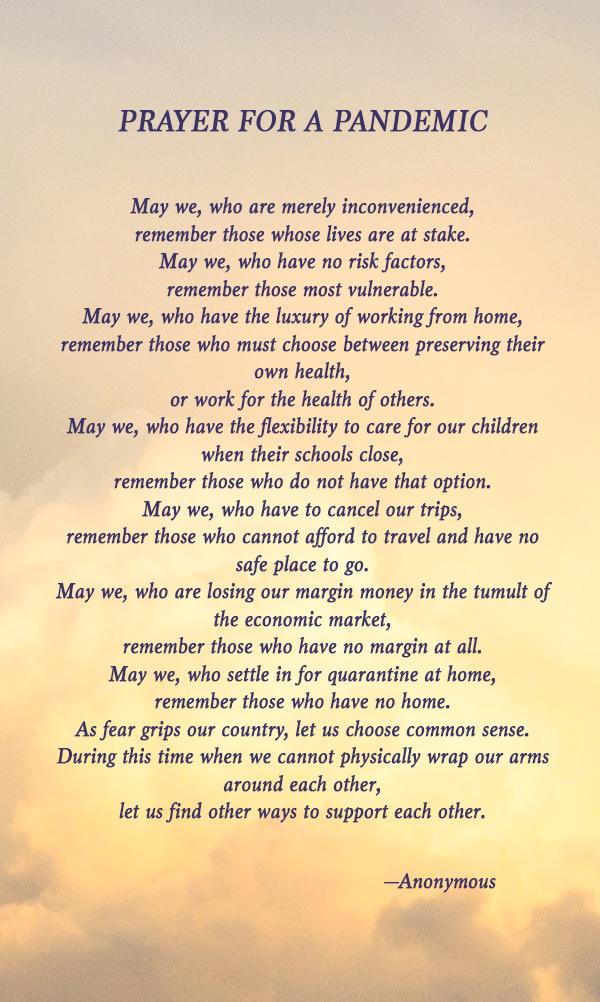 PRAYER FOR A PANDEMIC

May we, who are merely inconvenienced,
remember those whose lives are at stake.
May we, who have no risk factors,
remember those most vulnerable.
May we, who have the luxury of working from home,
remember those who must choose between preserving their own health,
or work for the health of others.
May we, who have the flexibility to care for our children when their schools close,
remember those who do not have that option.
May we, who have to cancel our trips,
remember those who cannot afford to travel and have no safe place to go.
May we, who are losing our margin money in the tumult of the economic market,
remember those who have no margin at all.
May we, who settle in for quarantine at home,
remember those who have no home.
As fear grips our country, let us choose common sense.
During this time when we cannot physically wrap our arms around each other,
let us find other ways to support each other.

—Anonymous